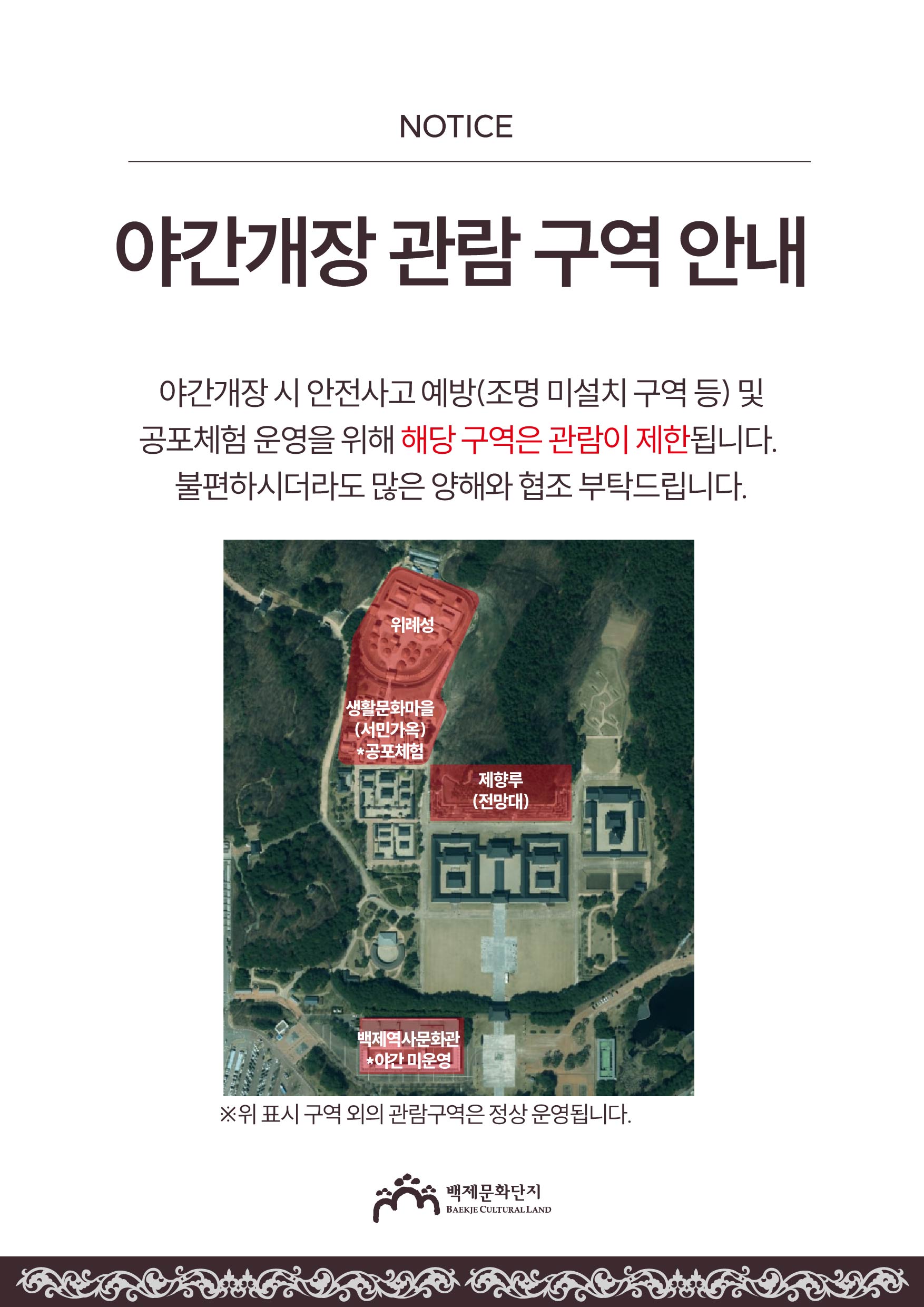 NOTICE

야간개장 관람 구역 안내

야간개장 시 안전사고 예방(조명 미설치 구역 등) 및 공포체험 운영을 위해 해당 구역은 관람이 제한됩니다. 불편하시더라도 많은 양해와 협조 부탁드립니다.

위례성

생활문화마을
(서민가옥)
*공포체험

제향루
(전망대)

백제역사문화관
*야간 미운영

※위 표시 구역 외의 관람구역은 정상 운영됩니다.

백제문화단지
BAEKJE CULTURAL LAND